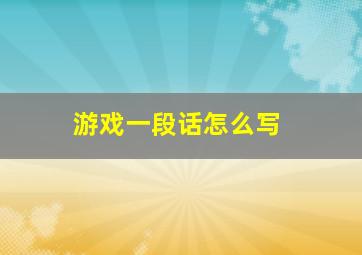 游戏一段话怎么写